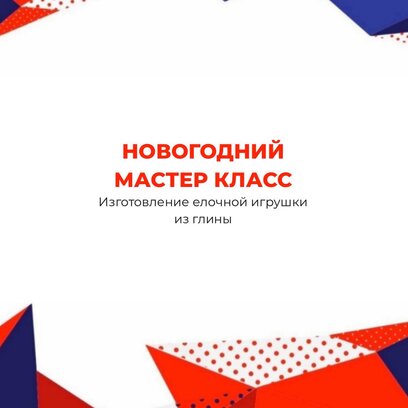 НОВОГОДНИЙ
МАСТЕР КЛАСС

Изготовление елочной игрушки из глины